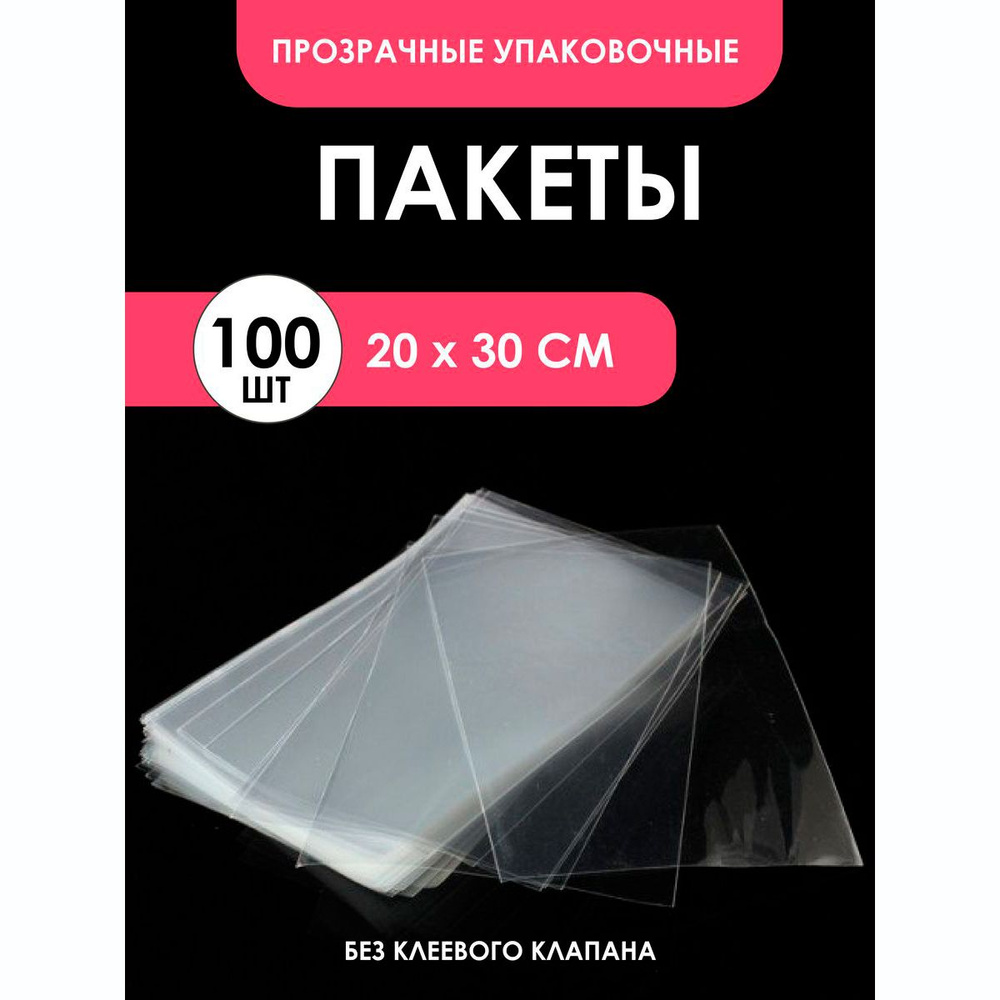 ПРОЗРАЧНЫЕ УПАКОВОЧНЫЕ

ПАКЕТЫ

100 ШТ

20 х 30 СМ

БЕЗ КЛЕЕВОГО КЛАПАНА